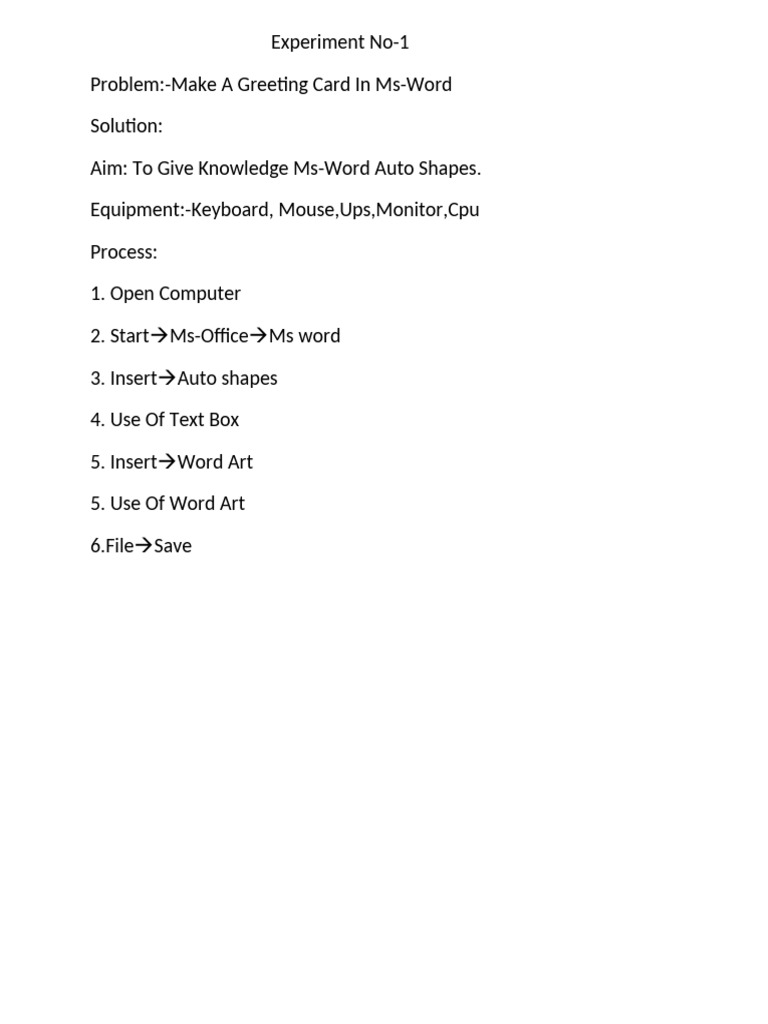 Experiment No-1

Problem:-Make A Greeting Card In Ms-Word

Solution:

Aim: To Give Knowledge Ms-Word Auto Shapes.

Equipment:-Keyboard, Mouse,Ups,Monitor,Cpu

Process:

1. Open Computer

2. Start→Ms-Office→Ms word

3. Insert→Auto shapes

4. Use Of Text Box

5. Insert→Word Art

5. Use Of Word Art

6.File→Save